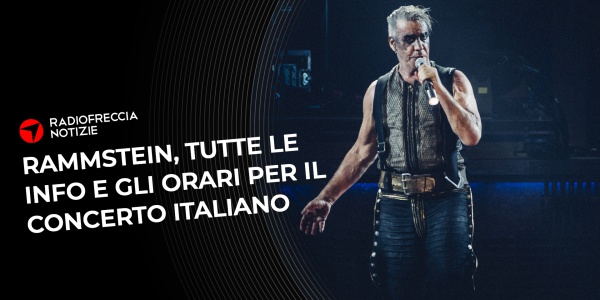 RADIOFRECCIA NOTIZIE

RAMMSTEIN, TUTTE LE INFO E GLI ORARI PER IL CONCERTO ITALIANO